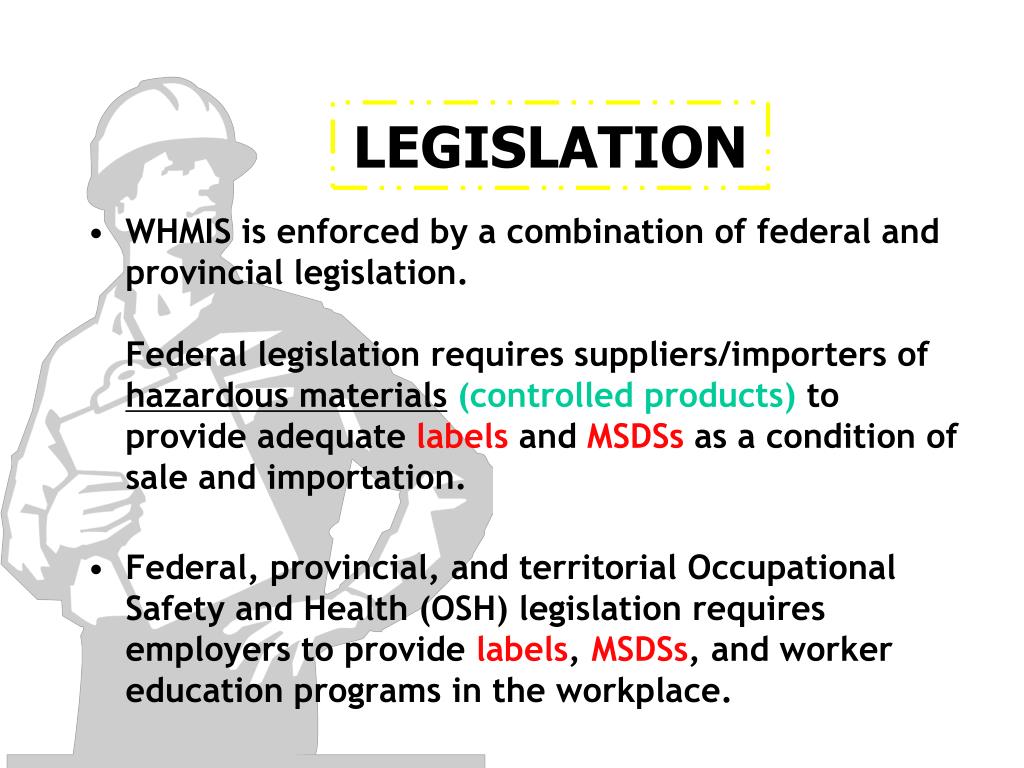 LEGISLATION

• WHMIS is enforced by a combination of federal and provincial legislation.

Federal legislation requires suppliers/importers of hazardous materials (controlled products) to provide adequate labels and MSDSs as a condition of sale and importation.

• Federal, provincial, and territorial Occupational Safety and Health (OSH) legislation requires employers to provide labels, MSDSs, and worker education programs in the workplace.